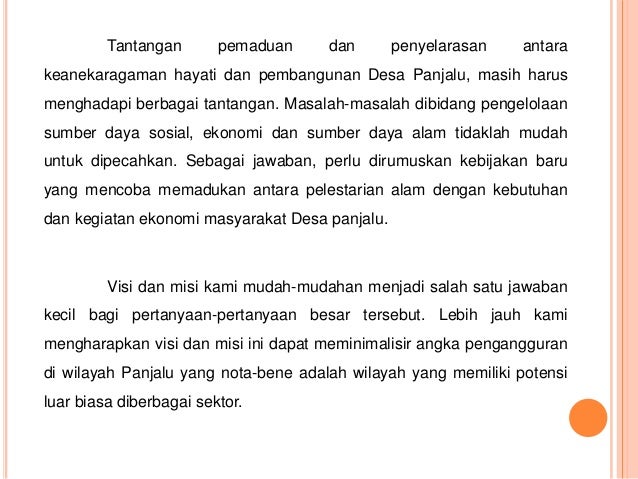 Tantangan pemaduan dan penyelarasan antara keanekaragaman hayati dan pembangunan Desa Panjalu, masih harus menghadapi berbagai tantangan. Masalah-masalah dibidang pengelolaan sumber daya sosial, ekonomi dan sumber daya alam tidaklah mudah untuk dipecahkan. Sebagai jawaban, perlu dirumuskan kebijakan baru yang mencoba memadukan antara pelestarian alam dengan kebutuhan dan kegiatan ekonomi masyarakat Desa panjalu.

Visi dan misi kami mudah-mudahan menjadi salah satu jawaban kecil bagi pertanyaan-pertanyaan besar tersebut. Lebih jauh kami mengharapkan visi dan misi ini dapat meminimalisir angka pengangguran di wilayah Panjalu yang nota-bene adalah wilayah yang memiliki potensi luar biasa diberbagai sektor.